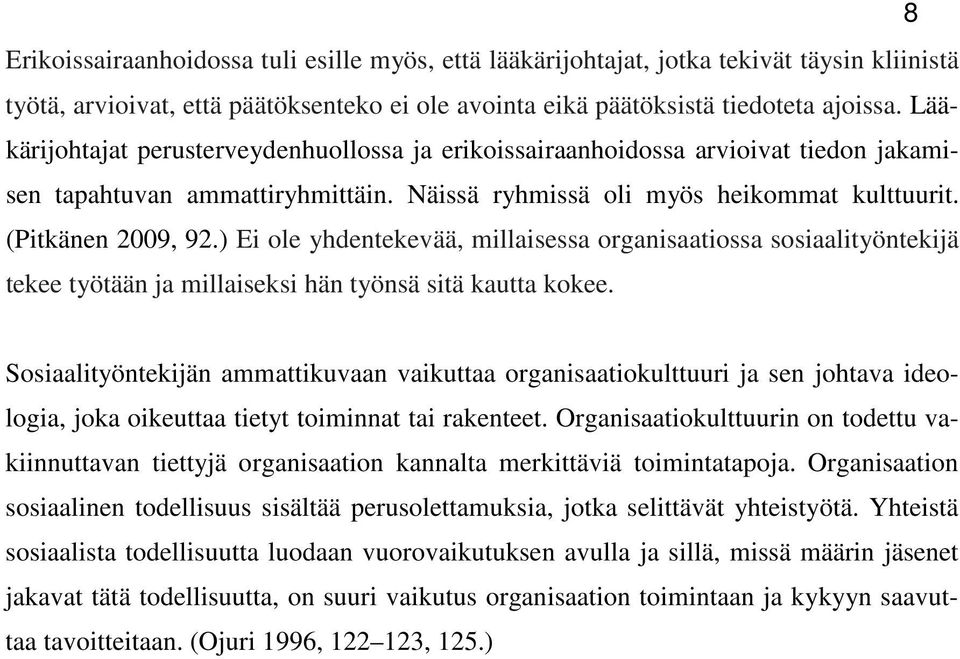 8

Erikoissairaanhoidossa tuli esille myös, että lääkärijohtajat, jotka tekivät täysin kliinistä työtä, arvioivat, että päätöksenteko ei ole avointa eikä päätöksistä tiedoteta ajoissa. Lääkärijohtajat perusterveydenhuollossa ja erikoissairaanhoidossa arvioivat tiedon jakamisen tapahtuvan ammattiryhmittäin. Näissä ryhmissä oli myös heikommat kulttuurit. (Pitkänen 2009, 92.) Ei ole yhdentekevää, millaisessa organisaatiossa sosiaalityöntekijä tekee työtään ja millaiseksi hän työnsä sitä kautta kokee.

Sosiaalityöntekijän ammattikuvaan vaikuttaa organisaatiokulttuuri ja sen johtava ideologia, joka oikeuttaa tietyt toiminnat tai rakenteet. Organisaatiokulttuurin on todettu vakiinnuttavan tiettyjä organisaation kannalta merkittäviä toimintatapoja. Organisaation sosiaalinen todellisuus sisältää perusolettamuksia, jotka selittävät yhteistyötä. Yhteistä sosiaalista todellisuutta luodaan vuorovaikutuksen avulla ja sillä, missä määrin jäsenet jakavat tätä todellisuutta, on suuri vaikutus organisaation toimintaan ja kykyyn saavuttaa tavoitteitaan. (Ojuri 1996, 122–123, 125.)